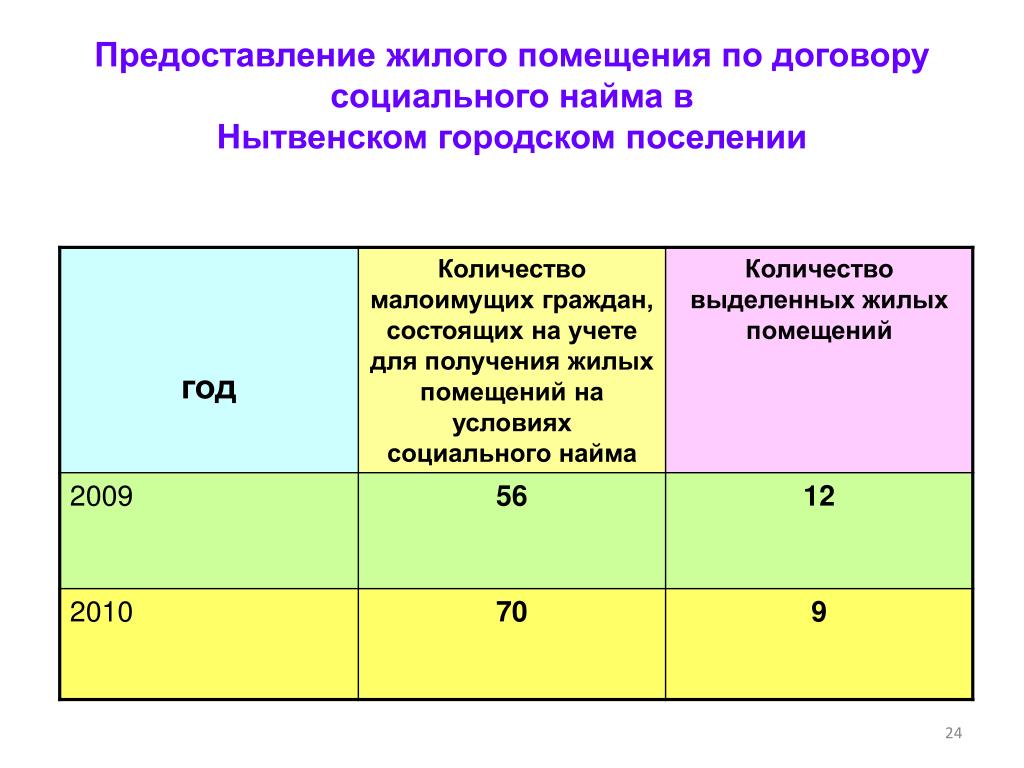 Предоставление жилого помещения по договору социального найма в Нытвенском городском поселении

| год | Количество малоимущих граждан, состоящих на учете для получения жилых помещений на условиях социального найма | Количество выделенных жилых помещений |
|---|---|---|
| 2009 | 56 | 12 |
| 2010 | 70 | 9 |

24